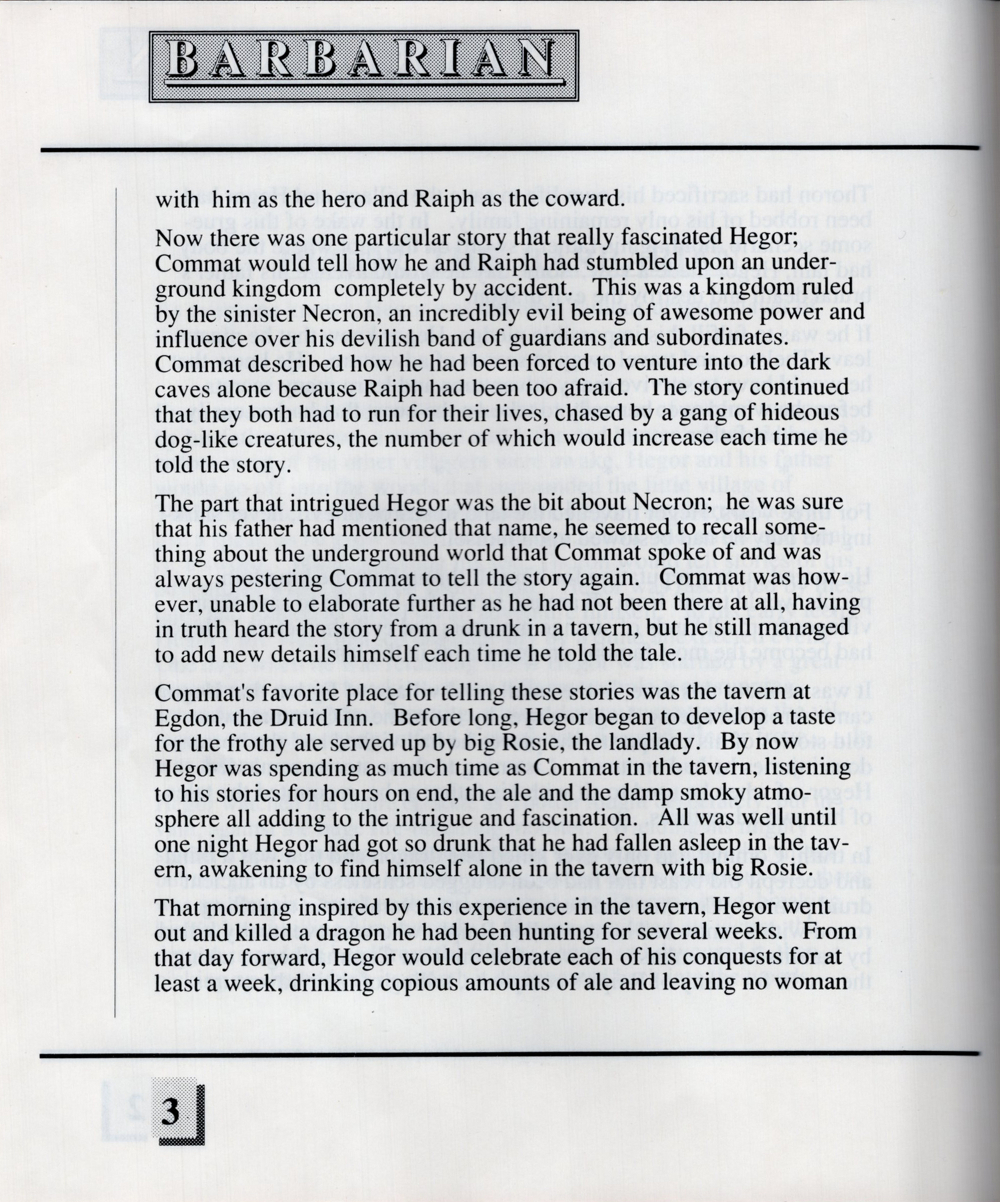 BARBARIAN

with him as the hero and Raiph as the coward.

Now there was one particular story that really fascinated Hegor; Commat would tell how he and Raiph had stumbled upon an underground kingdom completely by accident. This was a kingdom ruled by the sinister Necron, an incredibly evil being of awesome power and influence over his devilish band of guardians and subordinates. Commat described how he had been forced to venture into the dark caves alone because Raiph had been too afraid. The story continued that they both had to run for their lives, chased by a gang of hideous dog-like creatures, the number of which would increase each time he told the story.

The part that intrigued Hegor was the bit about Necron; he was sure that his father had mentioned that name, he seemed to recall something about the underground world that Commat spoke of and was always pestering Commat to tell the story again. Commat was however, unable to elaborate further as he had not been there at all, having in truth heard the story from a drunk in a tavern, but he still managed to add new details himself each time he told the tale.

Commat's favorite place for telling these stories was the tavern at Egdon, the Druid Inn. Before long, Hegor began to develop a taste for the frothy ale served up by big Rosie, the landlady. By now Hegor was spending as much time as Commat in the tavern, listening to his stories for hours on end, the ale and the damp smoky atmosphere all adding to the intrigue and fascination. All was well until one night Hegor had got so drunk that he had fallen asleep in the tavern, awakening to find himself alone in the tavern with big Rosie.

That morning inspired by this experience in the tavern, Hegor went out and killed a dragon he had been hunting for several weeks. From that day forward, Hegor would celebrate each of his conquests for at least a week, drinking copious amounts of ale and leaving no woman

3